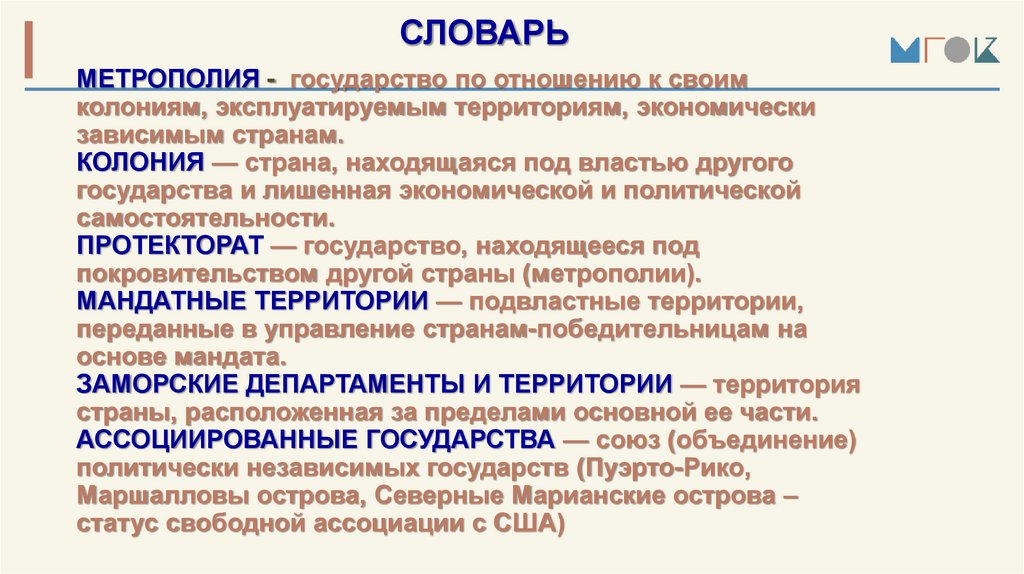 СЛОВАРЬ

МГОК

МЕТРОПОЛИЯ - государство по отношению к своим колониям, эксплуатируемым территориям, экономически зависимым странам.
КОЛОНИЯ — страна, находящаяся под властью другого государства и лишенная экономической и политической самостоятельности.
ПРОТЕКТОРАТ — государство, находящееся под покровительством другой страны (метрополии).
МАНДАТНЫЕ ТЕРРИТОРИИ — подвластные территории, переданные в управление странам-победительницам на основе мандата.
ЗАМОРСКИЕ ДЕПАРТАМЕНТЫ И ТЕРРИТОРИИ — территория страны, расположенная за пределами основной ее части.
АССОЦИИРОВАННЫЕ ГОСУДАРСТВА — союз (объединение) политически независимых государств (Пуэрто-Рико, Маршалловы острова, Северные Марианские острова – статус свободной ассоциации с США)